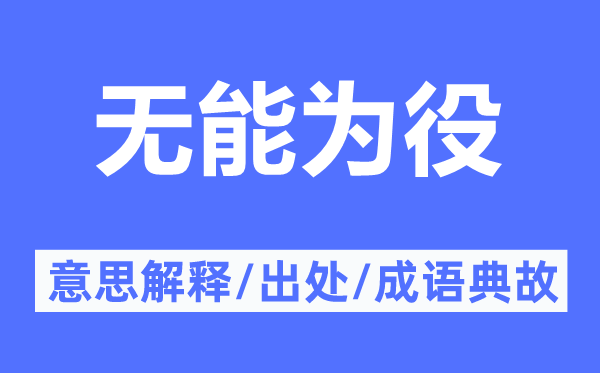 无能为役

意思解释/出处/成语典故